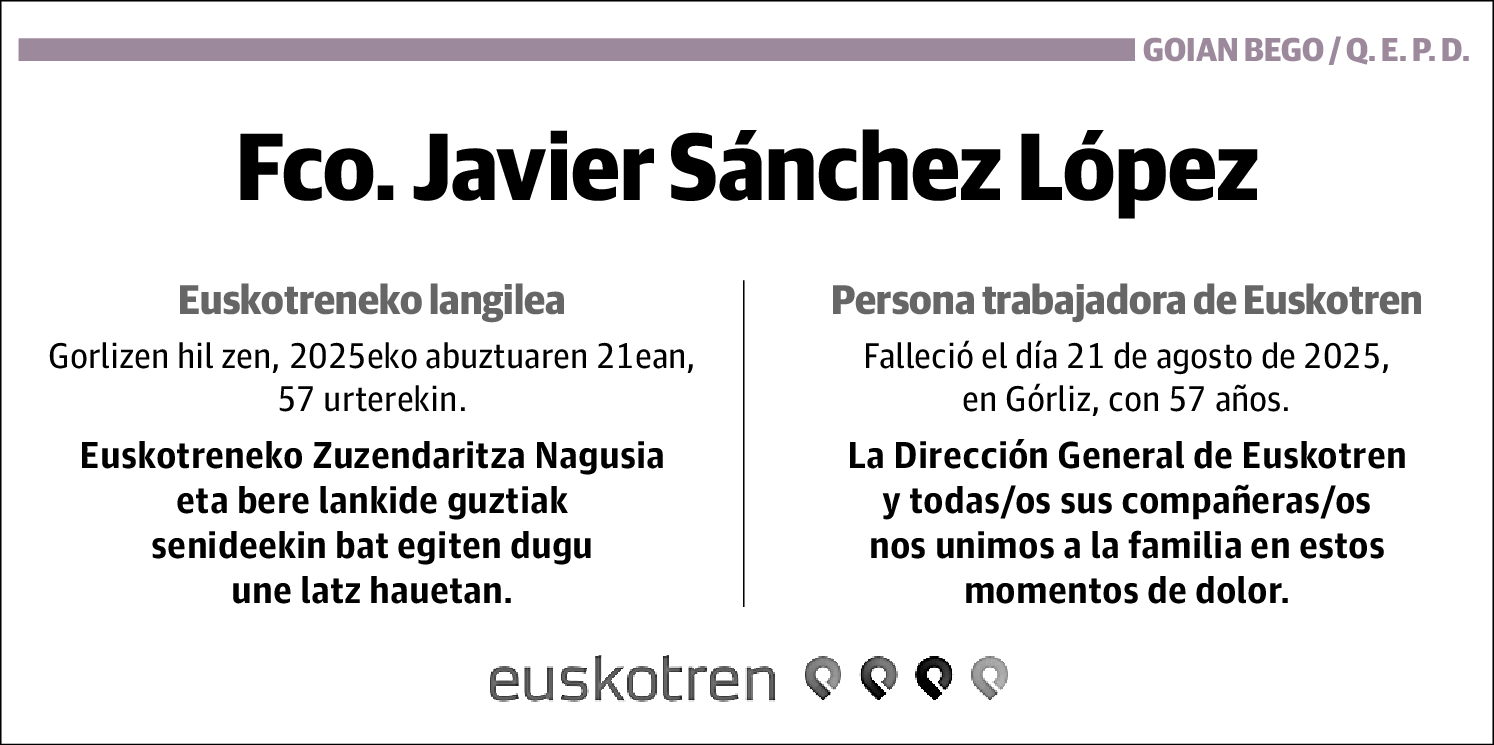 GOIAN BEGO / Q. E. P. D.

Fco. Javier Sánchez López

Euskotreneko langilea

Gorlizen hil zen, 2025eko abuztuaren 21ean, 57 urterekin.

Euskotreneko Zuzendaritza Nagusia eta bere lankide guztiak senideekin bat egiten dugu une latz hauetan.

Persona trabajadora de Euskotren

Falleció el día 21 de agosto de 2025, en Górliz, con 57 años.

La Dirección General de Euskotren y todas/os sus compañeras/os nos unimos a la familia en estos momentos de dolor.

euskotren